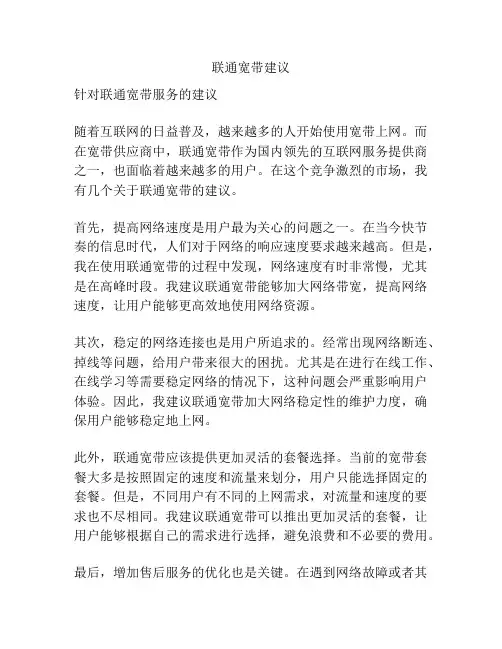 联通宽带建议

针对联通宽带服务的建议

随着互联网的日益普及，越来越多的人开始使用宽带上网。而在宽带供应商中，联通宽带作为国内领先的互联网服务提供商之一，也面临着越来越多的用户。在这个竞争激烈的市场，我有几个关于联通宽带的建议。

首先，提高网络速度是用户最为关心的问题之一。在当今快节奏的信息时代，人们对于网络的响应速度要求越来越高。但是，我在使用联通宽带的过程中发现，网络速度有时非常慢，尤其是在高峰时段。我建议联通宽带能够加大网络带宽，提高网络速度，让用户能够更高效地使用网络资源。

其次，稳定的网络连接也是用户所追求的。经常出现网络断连、掉线等问题，给用户带来很大的困扰。尤其是在进行在线工作、在线学习等需要稳定网络的情况下，这种问题会严重影响用户体验。因此，我建议联通宽带加大网络稳定性的维护力度，确保用户能够稳定地上网。

此外，联通宽带应该提供更加灵活的套餐选择。当前的宽带套餐大多是按照固定的速度和流量来划分，用户只能选择固定的套餐。但是，不同用户有不同的上网需求，对流量和速度的要求也不尽相同。我建议联通宽带可以推出更加灵活的套餐，让用户能够根据自己的需求进行选择，避免浪费和不必要的费用。

最后，增加售后服务的优化也是关键。在遇到网络故障或者其